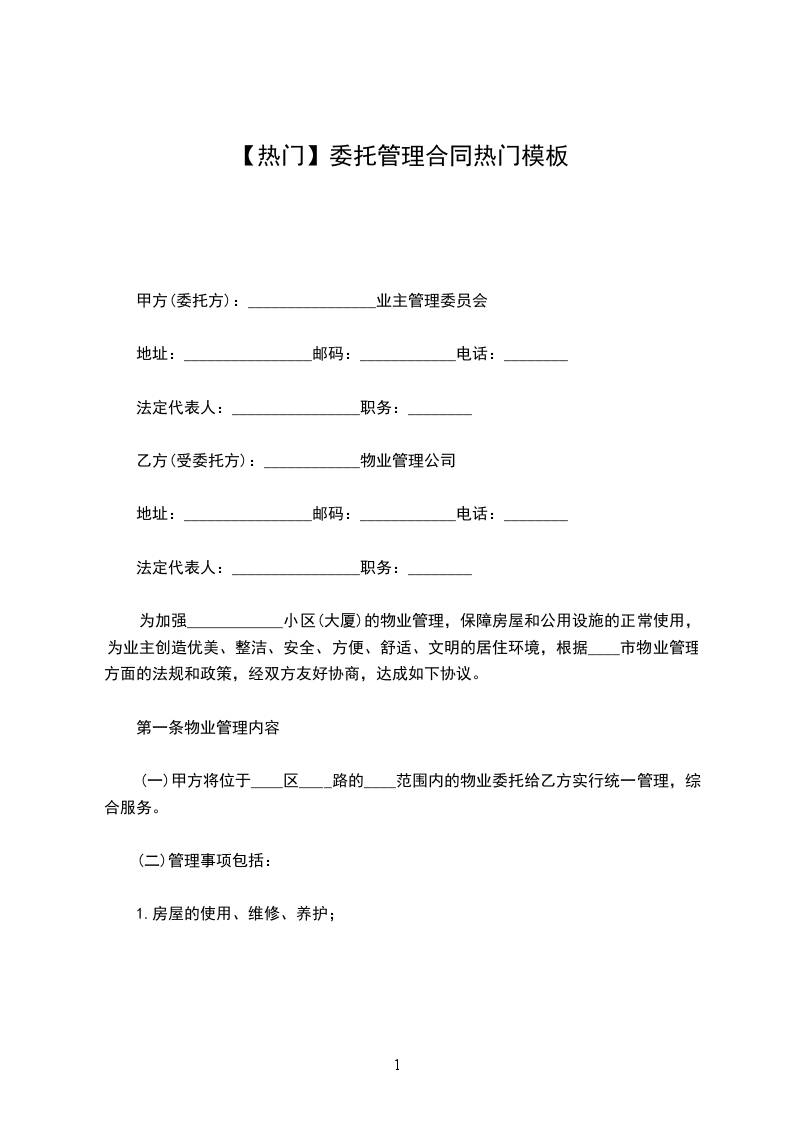 【热门】委托管理合同热门模板

甲方(委托方)：________________业主管理委员会

地址：________________邮码：____________电话：________

法定代表人：________________职务：________

乙方(受委托方)：____________物业管理公司

地址：________________邮码：____________电话：________

法定代表人：________________职务：________

为加强____________小区(大厦)的物业管理，保障房屋和公用设施的正常使用，为业主创造优美、整洁、安全、方便、舒适、文明的居住环境，根据____市物业管理方面的法规和政策，经双方友好协商，达成如下协议。

第一条物业管理内容

(一)甲方将位于____区____路的____范围内的物业委托给乙方实行统一管理，综合服务。

(二)管理事项包括：

1.房屋的使用、维修、养护；

1